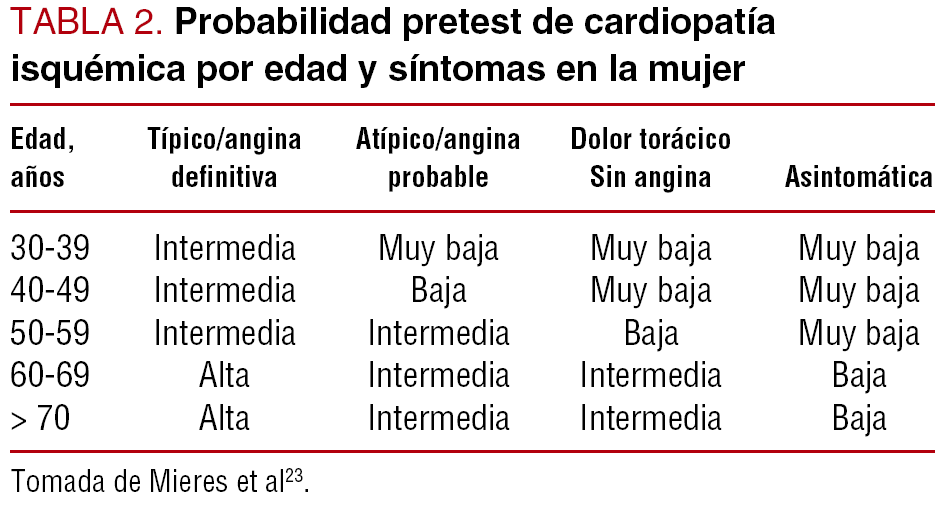 TABLA 2. Probabilidad pretest de cardiopatía isquémica por edad y síntomas en la mujer

| Edad, años | Típico/angina definitiva | Atípico/angina probable | Dolor torácico Sin angina | Asintomática |
|---|---|---|---|---|
| 30-39 | Intermedia | Muy baja | Muy baja | Muy baja |
| 40-49 | Intermedia | Baja | Muy baja | Muy baja |
| 50-59 | Intermedia | Intermedia | Baja | Muy baja |
| 60-69 | Alta | Intermedia | Intermedia | Baja |
| > 70 | Alta | Intermedia | Intermedia | Baja |

Tomada de Mieres et al$^{23}$.